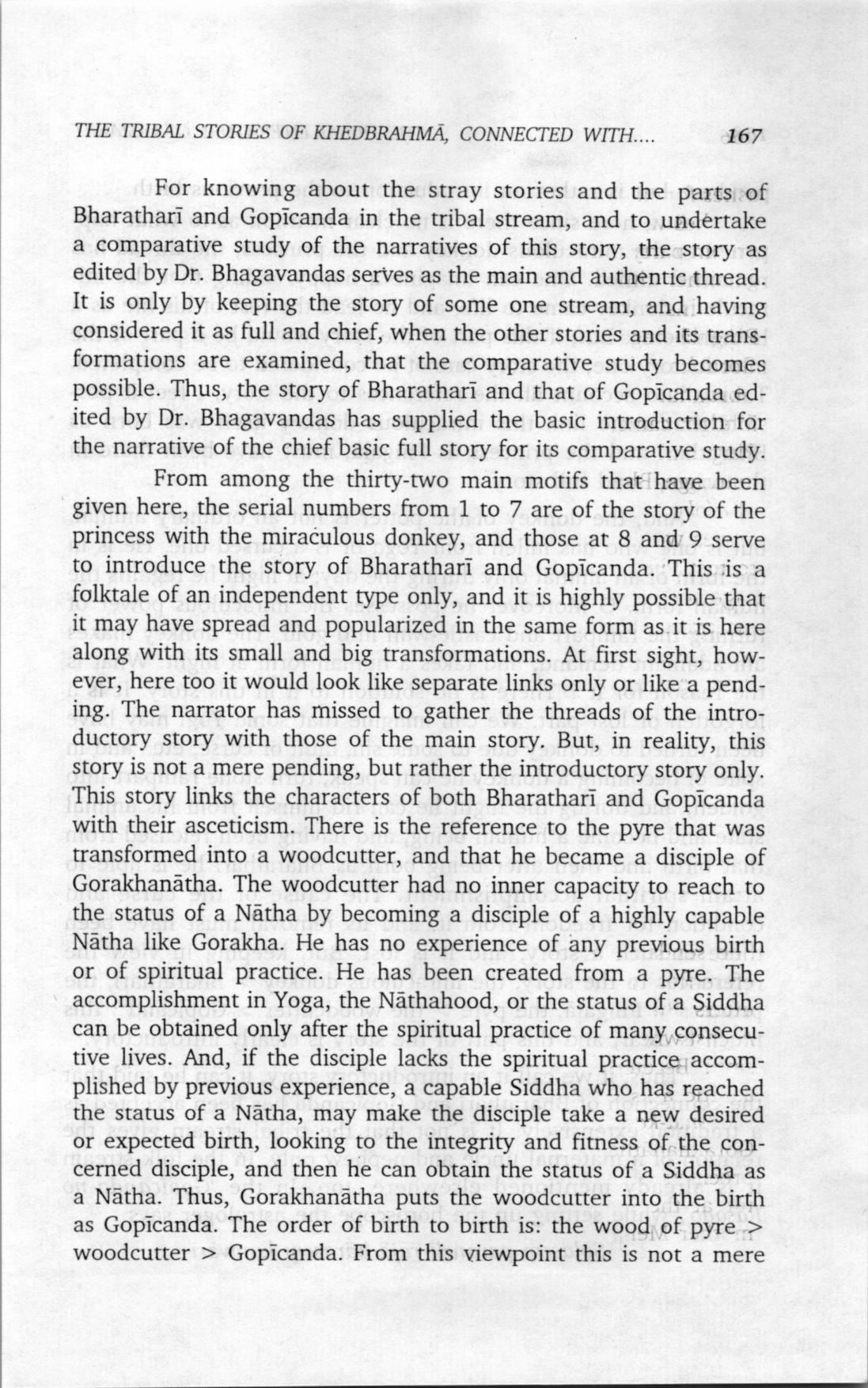 THE TRIBAL STORIES OF KHEDBRAHMĀ, CONNECTED WITH.... 167

For knowing about the stray stories and the parts of Bharatharī and Gopīcanda in the tribal stream, and to undertake a comparative study of the narratives of this story, the story as edited by Dr. Bhagavandas serves as the main and authentic thread. It is only by keeping the story of some one stream, and having considered it as full and chief, when the other stories and its transformations are examined, that the comparative study becomes possible. Thus, the story of Bharatharī and that of Gopīcanda edited by Dr. Bhagavandas has supplied the basic introduction for the narrative of the chief basic full story for its comparative study.

From among the thirty-two main motifs that have been given here, the serial numbers from 1 to 7 are of the story of the princess with the miraculous donkey, and those at 8 and 9 serve to introduce the story of Bharatharī and Gopīcanda. This is a folktale of an independent type only, and it is highly possible that it may have spread and popularized in the same form as it is here along with its small and big transformations. At first sight, however, here too it would look like separate links only or like a pending. The narrator has missed to gather the threads of the introductory story with those of the main story. But, in reality, this story is not a mere pending, but rather the introductory story only. This story links the characters of both Bharatharī and Gopīcanda with their asceticism. There is the reference to the pyre that was transformed into a woodcutter, and that he became a disciple of Gorakhanātha. The woodcutter had no inner capacity to reach to the status of a Nātha by becoming a disciple of a highly capable Nātha like Gorakha. He has no experience of any previous birth or of spiritual practice. He has been created from a pyre. The accomplishment in Yoga, the Nāthahood, or the status of a Siddha can be obtained only after the spiritual practice of many consecutive lives. And, if the disciple lacks the spiritual practice accomplished by previous experience, a capable Siddha who has reached the status of a Nātha, may make the disciple take a new desired or expected birth, looking to the integrity and fitness of the concerned disciple, and then he can obtain the status of a Siddha as a Nātha. Thus, Gorakhanātha puts the woodcutter into the birth as Gopīcanda. The order of birth to birth is: the wood of pyre > woodcutter > Gopīcanda. From this viewpoint this is not a mere